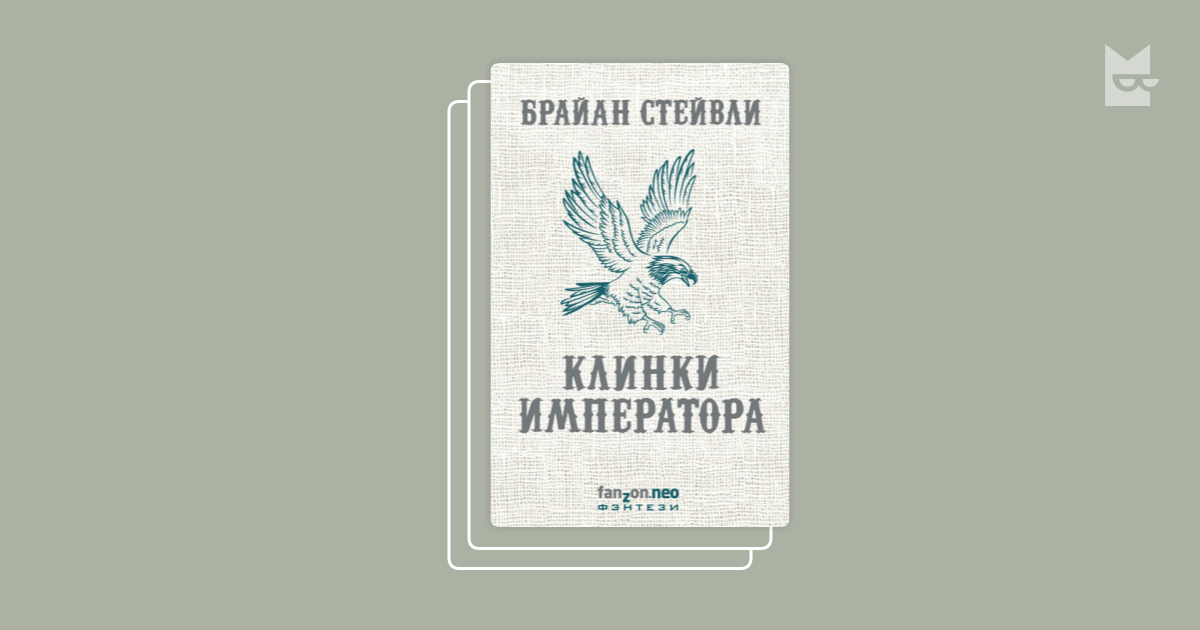 БРАЙАН СТЕЙВЛИ

КЛИНКИ ИМПЕРАТОРА

fanzon.neo
ФЭНТЕЗИ